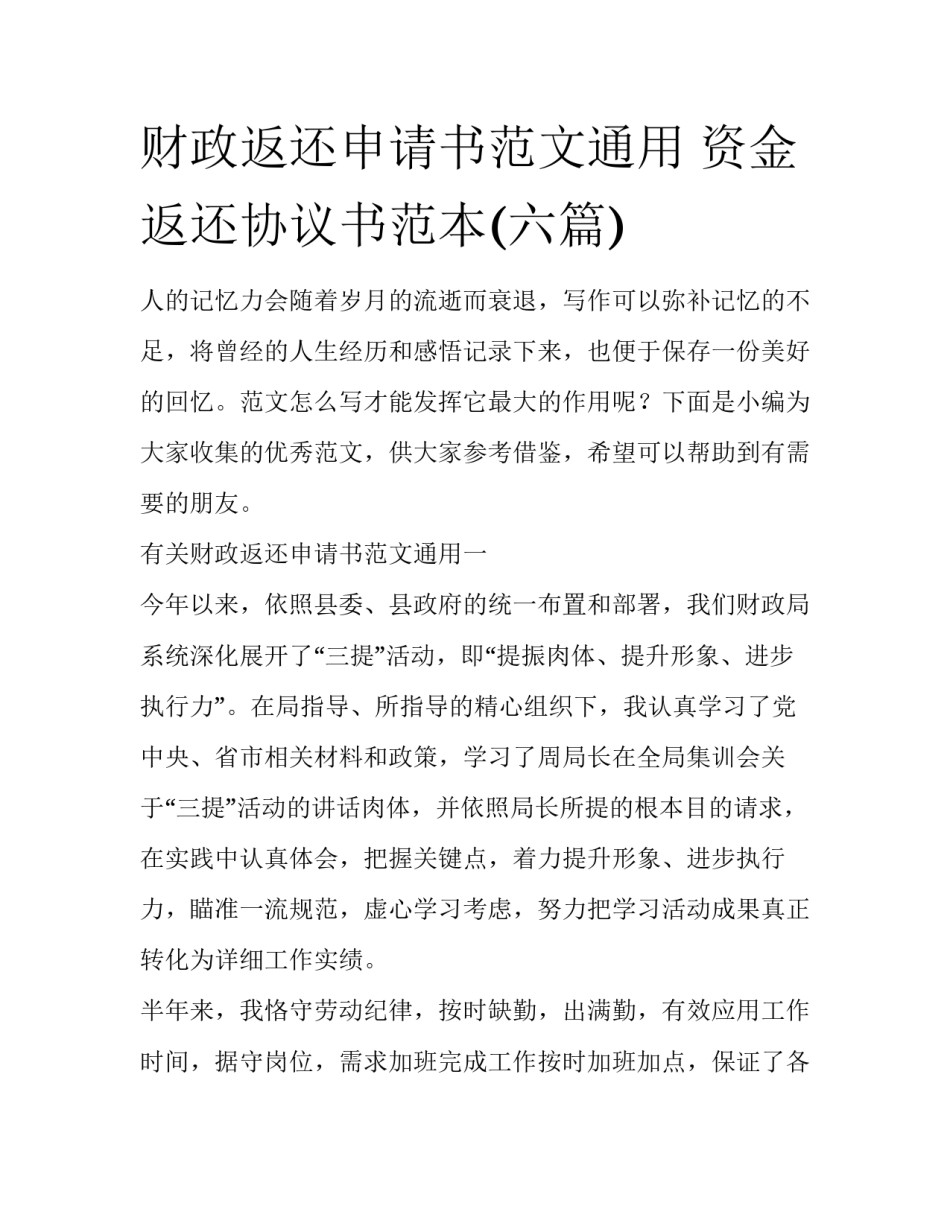 财政返还申请书范文通用 资金返还协议书范本(六篇)

人的记忆力会随着岁月的流逝而衰退，写作可以弥补记忆的不足，将曾经的人生经历和感悟记录下来，也便于保存一份美好的回忆。范文怎么写才能发挥它最大的作用呢？下面是小编为大家收集的优秀范文，供大家参考借鉴，希望可以帮助到有需要的朋友。

有关财政返还申请书范文通用一

今年以来，依照县委、县政府的统一布置和部署，我们财政局系统深化展开了“三提”活动，即“提振肉体、提升形象、进步执行力”。在局指导、所指导的精心组织下，我认真学习了党中央、省市相关材料和政策，学习了周局长在全局集训会关于“三提”活动的讲话肉体，并依照局长所提的根本目的请求，在实践中认真体会，把握关键点，着力提升形象、进步执行力，瞄准一流规范，虚心学习考虑，努力把学习活动成果真正转化为详细工作实绩。

半年来，我恪守劳动纪律，按时缺勤，出满勤，有效应用工作时间，据守岗位，需求加班完成工作按时加班加点，保证了各